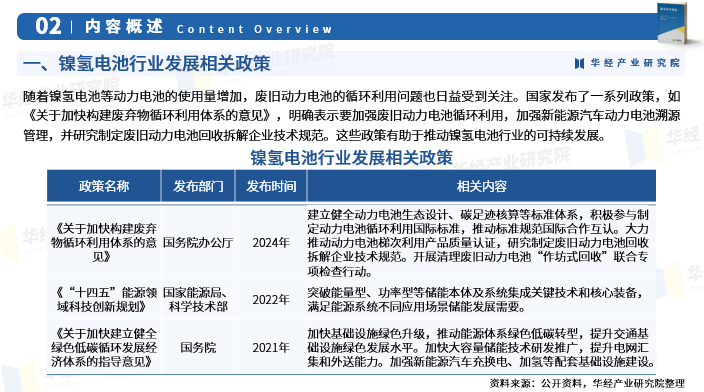 02 | 内容概述 Content Overview

一、镍氢电池行业发展相关政策

华经产业研究院

随着镍氢电池等动力电池的使用量增加，废旧动力电池的循环利用问题也日益受到关注。国家发布了一系列政策，如《关于加快构建废弃物循环利用体系的意见》，明确表示要加强废旧动力电池循环利用，加强新能源汽车动力电池溯源管理，并研究制定废旧动力电池回收拆解企业技术规范。这些政策有助于推动镍氢电池行业的可持续发展。

镍氢电池行业发展相关政策

| 政策名称 | 发布部门 | 发布时间 | 相关内容 |
|---|---|---|---|
| 《关于加快构建废弃物循环利用体系的意见》 | 国务院办公厅 | 2024年 | 建立健全动力电池生态设计、碳足迹核算等标准体系，积极参与制定动力电池循环利用国际标准，推动标准规范国际合作互认。大力推动动力电池梯次利用产品质量认证，研究制定废旧动力电池回收拆解企业技术规范。开展清理废旧动力电池“作坊式回收”联合专项检查行动。 |
| 《“十四五”能源领域科技创新规划》 | 国家能源局、科学技术部 | 2022年 | 突破能量型、功率型等储能本体及系统集成关键技术和核心装备，满足能源系统不同应用场景储能发展需要。 |
| 《关于加快建立健全绿色低碳循环发展经济体系的指导意见》 | 国务院 | 2021年 | 加快基础设施绿色升级，推动能源体系绿色低碳转型，提升交通基础设施绿色发展水平。加快大容量储能技术研发推广，提升电网汇集和外送能力。加强新能源汽车充换电、加氢等配套基础设施建设。 |

资料来源：公开资料，华经产业研究院整理